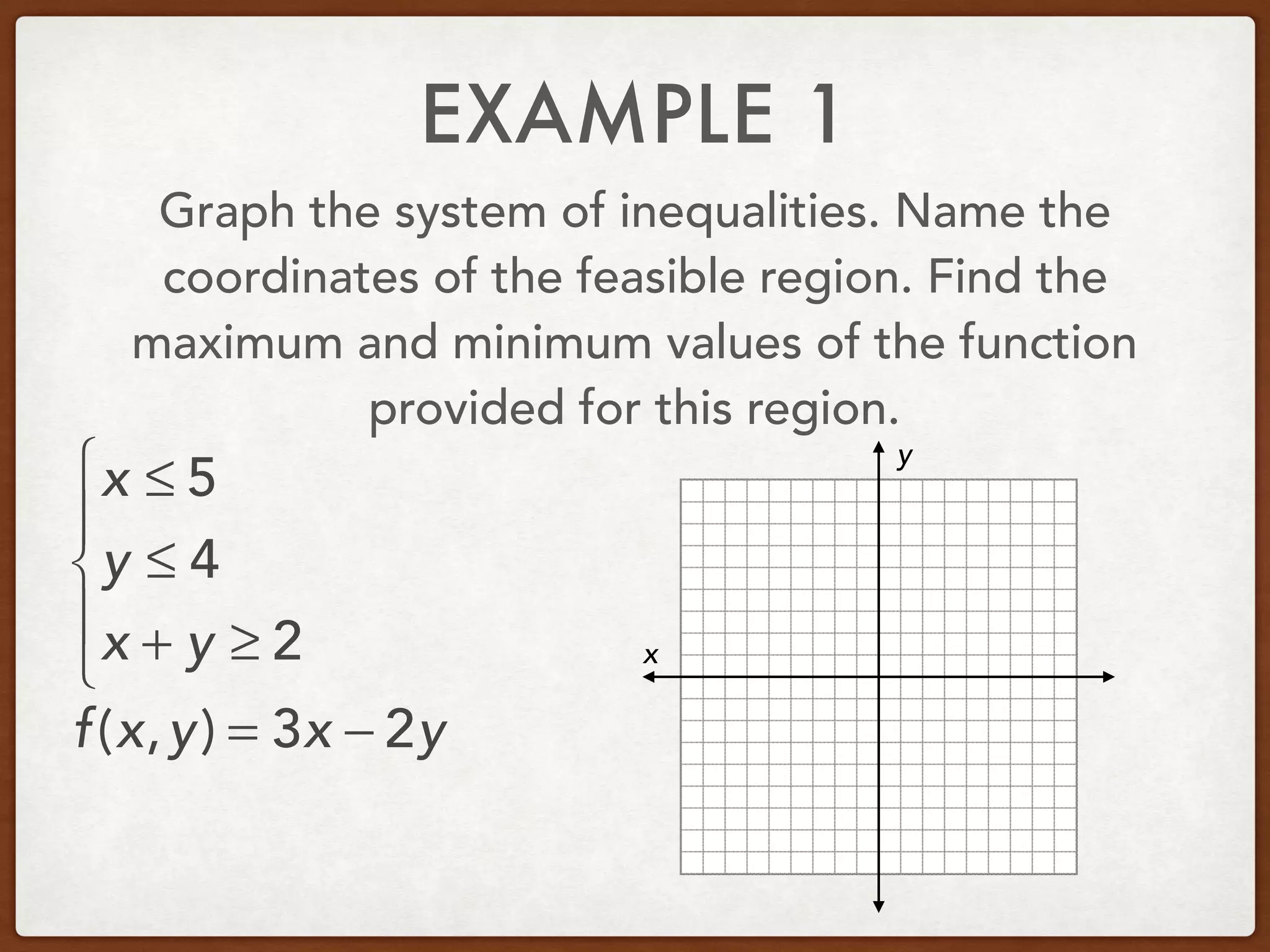 EXAMPLE 1

Graph the system of inequalities. Name the coordinates of the feasible region. Find the maximum and minimum values of the function provided for this region.

$\begin{cases} x \leq 5 \\ y \leq 4 \\ x + y \geq 2 \end{cases}$

$f(x, y) = 3x - 2y$

y

x